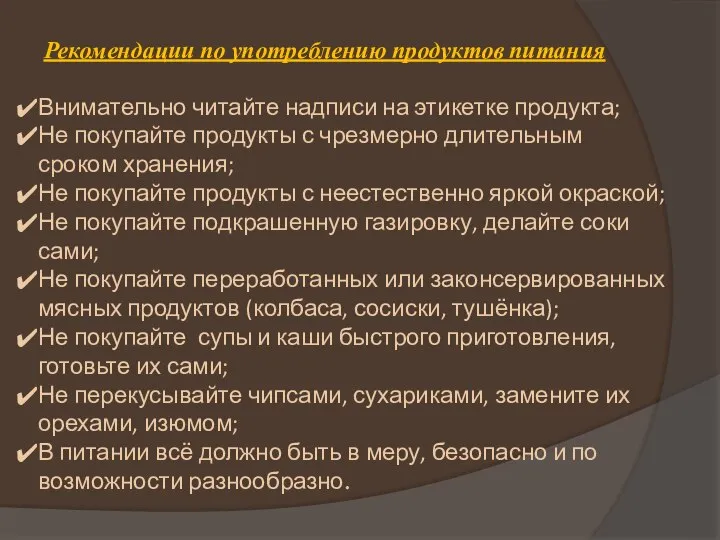 Рекомендации по употреблению продуктов питания

✔Внимательно читайте надписи на этикетке продукта;
✔Не покупайте продукты с чрезмерно длительным сроком хранения;
✔Не покупайте продукты с неестественно яркой окраской;
✔Не покупайте подкрашенную газировку, делайте соки сами;
✔Не покупайте переработанных или законсервированных мясных продуктов (колбаса, сосиски, тушёнка);
✔Не покупайте супы и каши быстрого приготовления, готовьте их сами;
✔Не перекусывайте чипсами, сухариками, замените их орехами, изюмом;
✔В питании всё должно быть в меру, безопасно и по возможности разнообразно.